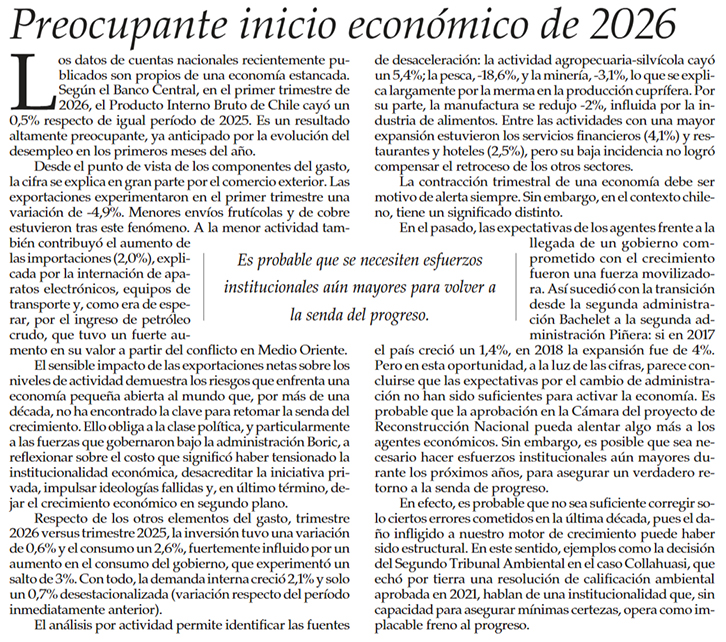 Preocupante inicio económico de 2026

Los datos de cuentas nacionales recientemente publicados son propios de una economía estancada. Según el Banco Central, en el primer trimestre de 2026, el Producto Interno Bruto de Chile cayó un 0,5% respecto de igual período de 2025. Es un resultado altamente preocupante, ya anticipado por la evolución del desempleo en los primeros meses del año.

Desde el punto de vista de los componentes del gasto, la cifra se explica en gran parte por el comercio exterior. Las exportaciones experimentaron en el primer trimestre una variación de -4,9%. Menores envíos frutícolas y de cobre estuvieron tras este fenómeno. A la menor actividad también contribuyó el aumento de las importaciones (2,0%), explicada por la internación de aparatos electrónicos, equipos de transporte y, como era de esperar, por el ingreso de petróleo crudo, que tuvo un fuerte aumento en su valor a partir del conflicto en Medio Oriente.

El sensible impacto de las exportaciones netas sobre los niveles de actividad demuestra los riesgos que enfrenta una economía pequeña abierta al mundo que, por más de una década, no ha encontrado la clave para retomar la senda del crecimiento. Ello obliga a la clase política, y particularmente a las fuerzas que gobernaron bajo la administración Boric, a reflexionar sobre el costo que significó haber tensionado la institucionalidad económica, desacreditar la iniciativa privada, impulsar ideologías fallidas y, en último término, dejar el crecimiento económico en segundo plano.

Respecto de los otros elementos del gasto, trimestre 2026 versus trimestre 2025, la inversión tuvo una variación de 0,6% y el consumo un 2,6%, fuertemente influido por un aumento en el consumo del gobierno, que experimentó un salto de 3%. Con todo, la demanda interna creció 2,1% y solo un 0,7% desestacionalizada (variación respecto del período inmediatamente anterior).

El análisis por actividad permite identificar las fuentes de desaceleración: la actividad agropecuaria-silvícola cayó un 5,4%; la pesca, -18,6%, y la minería, -3,1%, lo que se explica largamente por la merma en la producción cuprífera. Por su parte, la manufactura se redujo -2%, influida por la industria de alimentos. Entre las actividades con una mayor expansión estuvieron los servicios financieros (4,1%) y restaurantes y hoteles (2,5%), pero su baja incidencia no logró compensar el retroceso de los otros sectores.

La contracción trimestral de una economía debe ser motivo de alerta siempre. Sin embargo, en el contexto chileno, tiene un significado distinto.

En el pasado, las expectativas de los agentes frente a la llegada de un gobierno comprometido con el crecimiento fueron una fuerza movilizadora. Así sucedió con la transición desde la segunda administración Bachelet a la segunda administración Piñera: si en 2017 el país creció un 1,4%, en 2018 la expansión fue de 4%. Pero en esta oportunidad, a la luz de las cifras, parece concluirse que las expectativas por el cambio de administración no han sido suficientes para activar la economía. Es probable que la aprobación en la Cámara del proyecto de Reconstrucción Nacional pueda alentar algo más a los agentes económicos. Sin embargo, es posible que sea necesario hacer esfuerzos institucionales aún mayores durante los próximos años, para asegurar un verdadero retorno a la senda de progreso.

En efecto, es probable que no sea suficiente corregir solo ciertos errores cometidos en la última década, pues el daño infligido a nuestro motor de crecimiento puede haber sido estructural. En este sentido, ejemplos como la decisión del Segundo Tribunal Ambiental en el caso Collahuasi, que echó por tierra una resolución de calificación ambiental aprobada en 2021, hablan de una institucionalidad que, sin capacidad para asegurar mínimas certezas, opera como implacable freno al progreso.

Es probable que se necesiten esfuerzos institucionales aún mayores para volver a la senda del progreso.